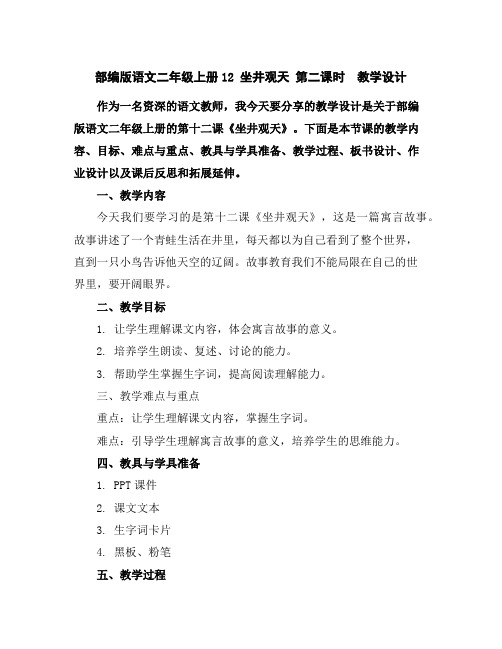 部编版语文二年级上册 12 坐井观天 第二课时 教学设计

作为一名资深的语文教师，我今天要分享的教学设计是关于部编版语文二年级上册的第十二课《坐井观天》。下面是本节课的教学内容、目标、难点与重点、教具与学具准备、教学过程、板书设计、作业设计以及课后反思和拓展延伸。

一、教学内容

今天我们要学习的是第十二课《坐井观天》，这是一篇寓言故事。故事讲述了一个青蛙生活在井里，每天都以为自己看到了整个世界，直到一只小鸟告诉他天空的辽阔。故事教育我们不能局限在自己的世界里，要开阔眼界。

二、教学目标

1. 让学生理解课文内容，体会寓言故事的意义。

2. 培养学生朗读、复述、讨论的能力。

3. 帮助学生掌握生字词，提高阅读理解能力。

三、教学难点与重点

重点：让学生理解课文内容，掌握生字词。

难点：引导学生理解寓言故事的意义，培养学生的思维能力。

四、教具与学具准备

1. PPT 课件

2. 课文文本

3. 生字词卡片

4. 黑板、粉笔

五、教学过程